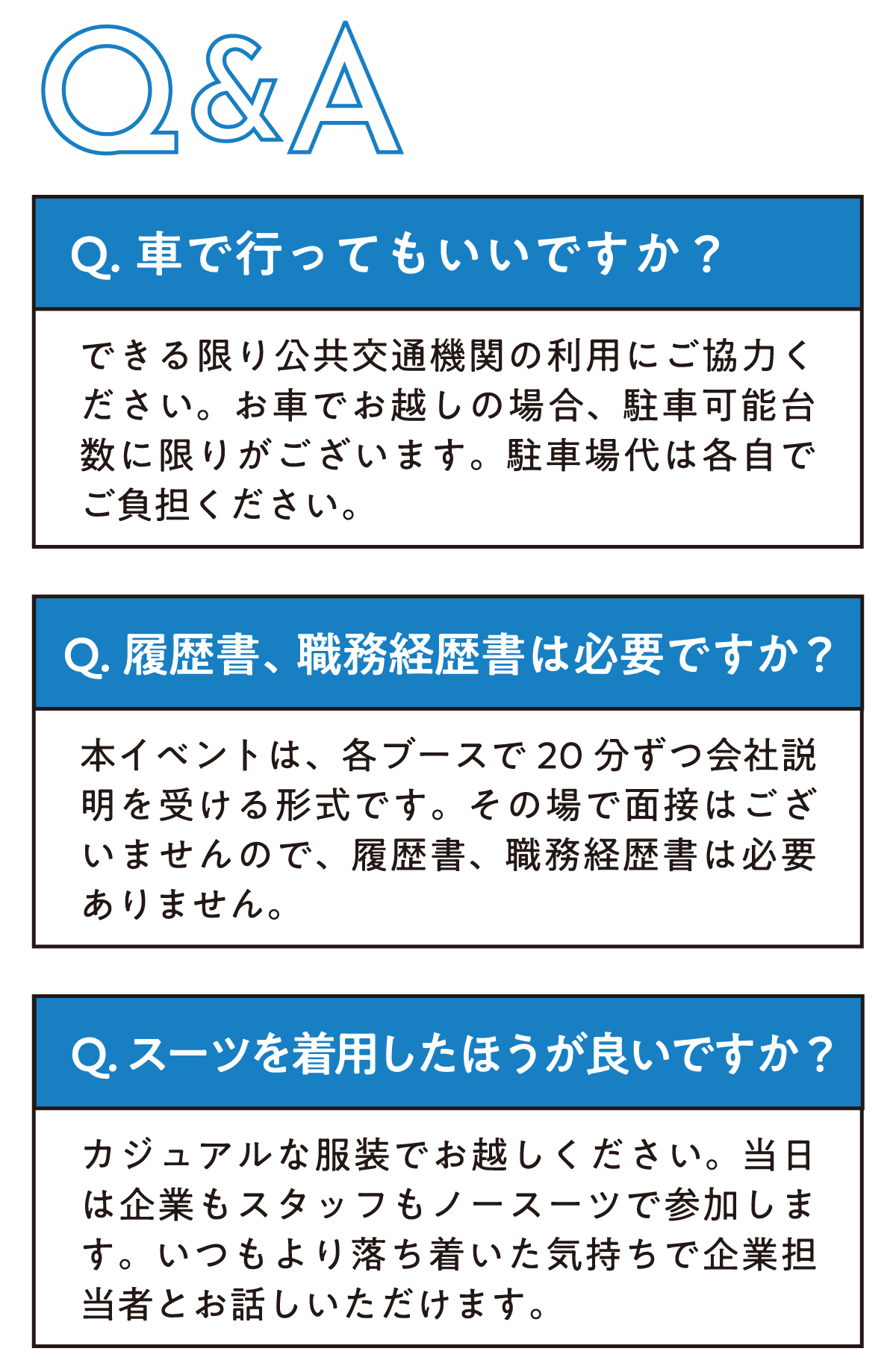 Q&A

Q.車で行ってもいいですか？

できる限り公共交通機関の利用にご協力ください。お車でお越しの場合、駐車可能台数に限りがございます。駐車場代は各自でご負担ください。

Q.履歴書、職務経歴書は必要ですか？

本イベントは、各ブースで20分ずつ会社説明を受ける形式です。その場で面接はございませんので、履歴書、職務経歴書は必要ありません。

Q.スーツを着用したほうが良いですか？

カジュアルな服装でお越しください。当日は企業もスタッフもノースーツで参加します。いつもより落ち着いた気持ちで企業担当者とお話しいただけます。